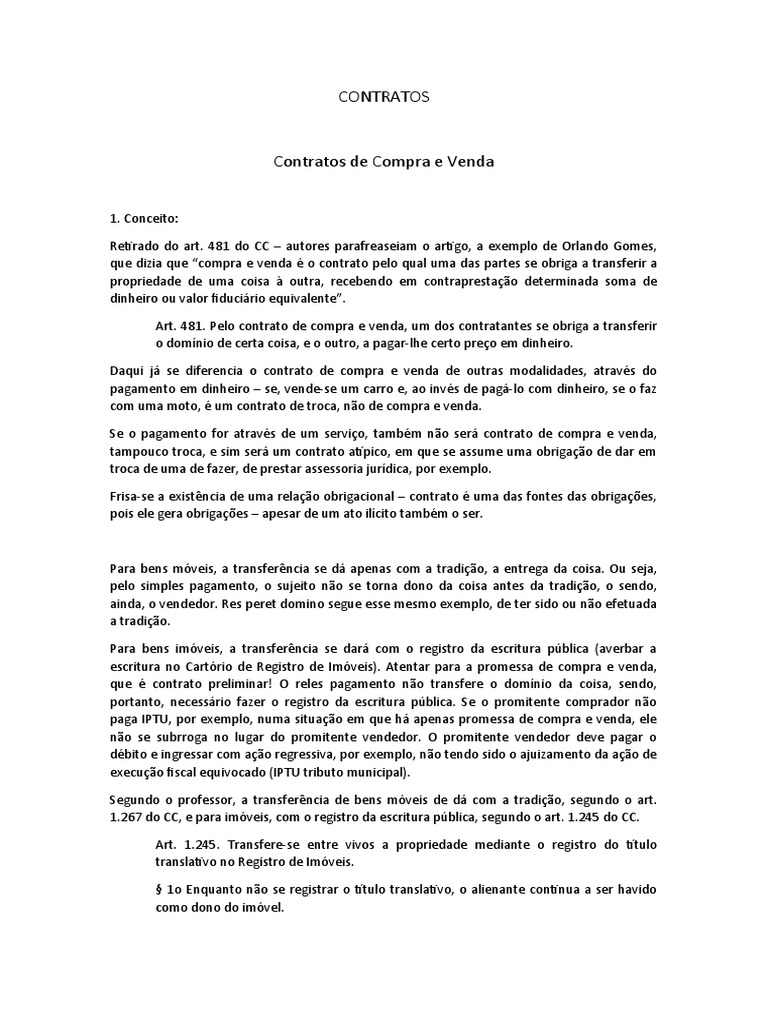 CONTRATOS

Contratos de Compra e Venda

1. Conceito:

Retirado do art. 481 do CC – autores parafreaseiam o artigo, a exemplo de Orlando Gomes, que dizia que "compra e venda é o contrato pelo qual uma das partes se obriga a transferir a propriedade de uma coisa à outra, recebendo em contraprestação determinada soma de dinheiro ou valor fiduciário equivalente".

Art. 481. Pelo contrato de compra e venda, um dos contratantes se obriga a transferir o domínio de certa coisa, e o outro, a pagar-lhe certo preço em dinheiro.

Daqui já se diferencia o contrato de compra e venda de outras modalidades, através do pagamento em dinheiro – se, vende-se um carro e, ao invés de pagá-lo com dinheiro, se o faz com uma moto, é um contrato de troca, não de compra e venda.

Se o pagamento for através de um serviço, também não será contrato de compra e venda, tampouco troca, e sim será um contrato atípico, em que se assume uma obrigação de dar em troca de uma de fazer, de prestar assessoria jurídica, por exemplo.

Frisa-se a existência de uma relação obrigacional – contrato é uma das fontes das obrigações, pois ele gera obrigações – apesar de um ato ilícito também o ser.

Para bens móveis, a transferência se dá apenas com a tradição, a entrega da coisa. Ou seja, pelo simples pagamento, o sujeito não se torna dono da coisa antes da tradição, o sendo, ainda, o vendedor. Res peret domino segue esse mesmo exemplo, de ter sido ou não efetuada a tradição.

Para bens imóveis, a transferência se dará com o registro da escritura pública (averbar a escritura no Cartório de Registro de Imóveis). Atentar para a promessa de compra e venda, que é contrato preliminar! O reles pagamento não transfere o domínio da coisa, sendo, portanto, necessário fazer o registro da escritura pública. Se o promitente comprador não paga IPTU, por exemplo, numa situação em que há apenas promessa de compra e venda, ele não se subrroga no lugar do promitente vendedor. O promitente vendedor deve pagar o débito e ingressar com ação regressiva, por exemplo, não tendo sido o ajuizamento da ação de execução fiscal equivocado (IPTU tributo municipal).

Segundo o professor, a transferência de bens móveis de dá com a tradição, segundo o art. 1.267 do CC, e para imóveis, com o registro da escritura pública, segundo o art. 1.245 do CC.

Art. 1.245. Transfere-se entre vivos a propriedade mediante o registro do título translativo no Registro de Imóveis.

§ 1o Enquanto não se registrar o título translativo, o alienante continua a ser havido como dono do imóvel.